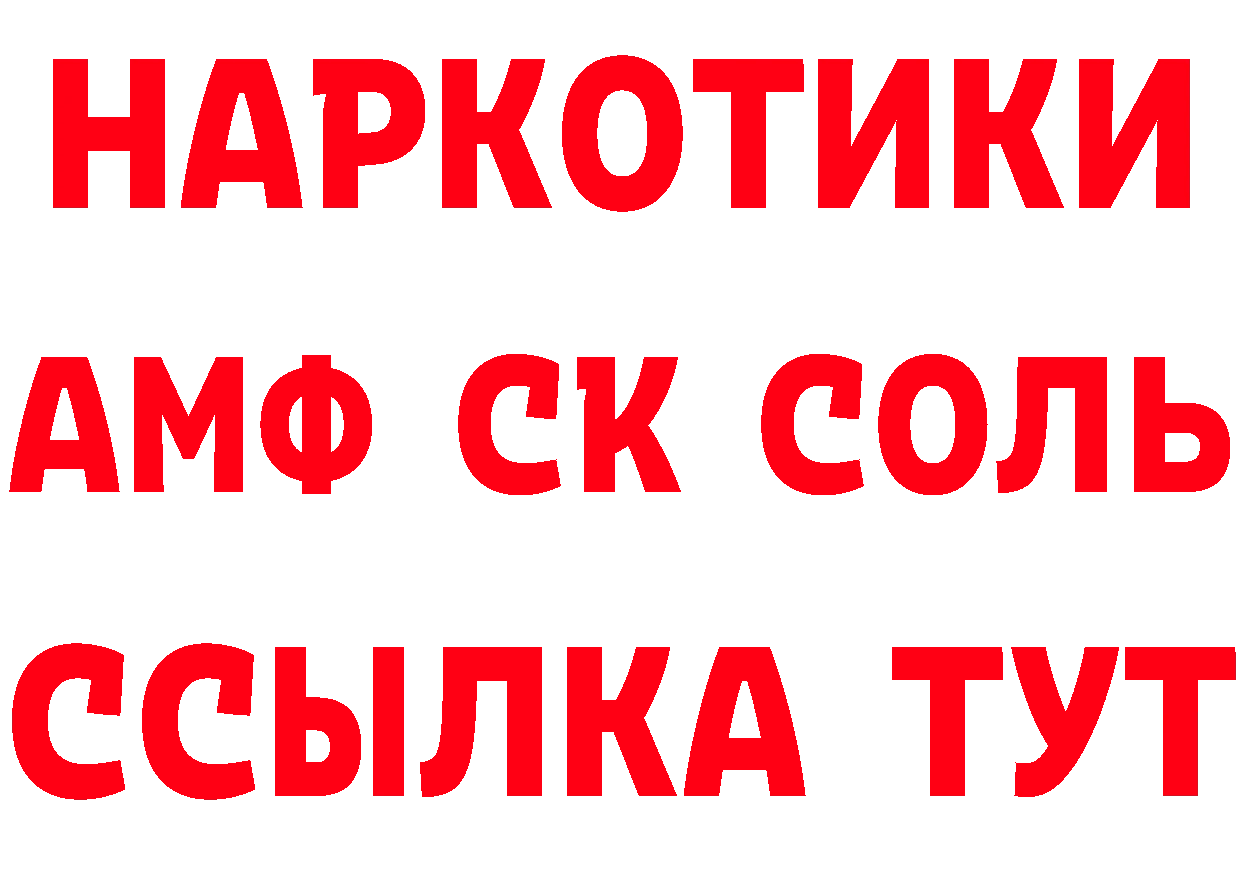 НАРКОТИКИ

АМФ СК СОЛЬ

ССЫЛКА ТУТ